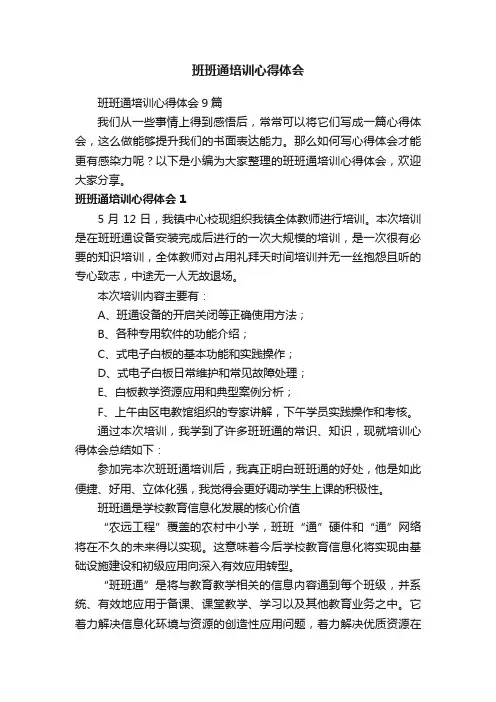 班班通培训心得体会

班班通培训心得体会 9 篇

我们从一些事情上得到感悟后，常常可以将它们写成一篇心得体会，这么做能够提升我们的书面表达能力。那么如何写心得体会才能更有感染力呢？以下是小编为大家整理的班班通培训心得体会，欢迎大家分享。

班班通培训心得体会 1

5 月 12 日，我镇中心校现组织我镇全体教师进行培训。本次培训是在班班通设备安装完成后进行的一次大规模的培训，是一次很有必要的知识培训，全体教师对占用礼拜天时间培训并无一丝抱怨且听的专心致志，中途无一人无故退场。

本次培训内容主要有：

A、班通设备的开启关闭等正确使用方法；

B、各种专用软件的功能介绍；

C、式电子白板的基本功能和实践操作；

D、式电子白板日常维护和常见故障处理；

E、白板教学资源应用和典型案例分析；

F、上午由区电教馆组织的专家讲解，下午学员实践操作和考核。

通过本次培训，我学到了许多班班通的常识、知识，现就培训心得体会总结如下：

参加完本次班班通培训后，我真正明白班班通的好处，他是如此便捷、好用、立体化强，我觉得会更好调动学生上课的积极性。

班班通是学校教育信息化发展的核心价值

“农远工程”覆盖的农村中小学，班班“通”硬件和“通”网络将在不久的未来得以实现。这意味着今后学校教育信息化将实现由基础设施建设和初级应用向深入有效应用转型。

“班班通”是将与教育教学相关的信息内容通到每个班级，并系统、有效地应用于备课、课堂教学、学习以及其他教育业务之中。它着力解决信息化环境与资源的创造性应用问题，着力解决优质资源在